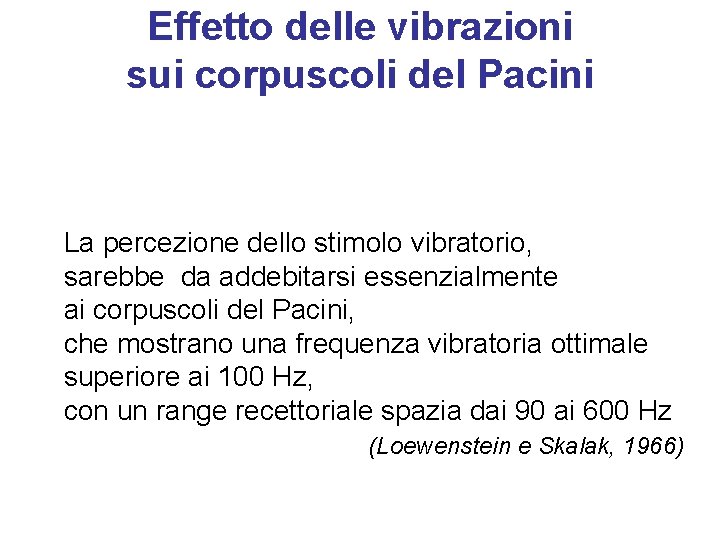 Effetto delle vibrazioni
sui corpuscoli del Pacini

La percezione dello stimolo vibratorio,
sarebbe da addebitarsi essenzialmente
ai corpuscoli del Pacini,
che mostrano una frequenza vibratoria ottimale
superiore ai 100 Hz,
con un range recettoriale spazia dai 90 ai 600 Hz
(Loewenstein e Skalak, 1966)